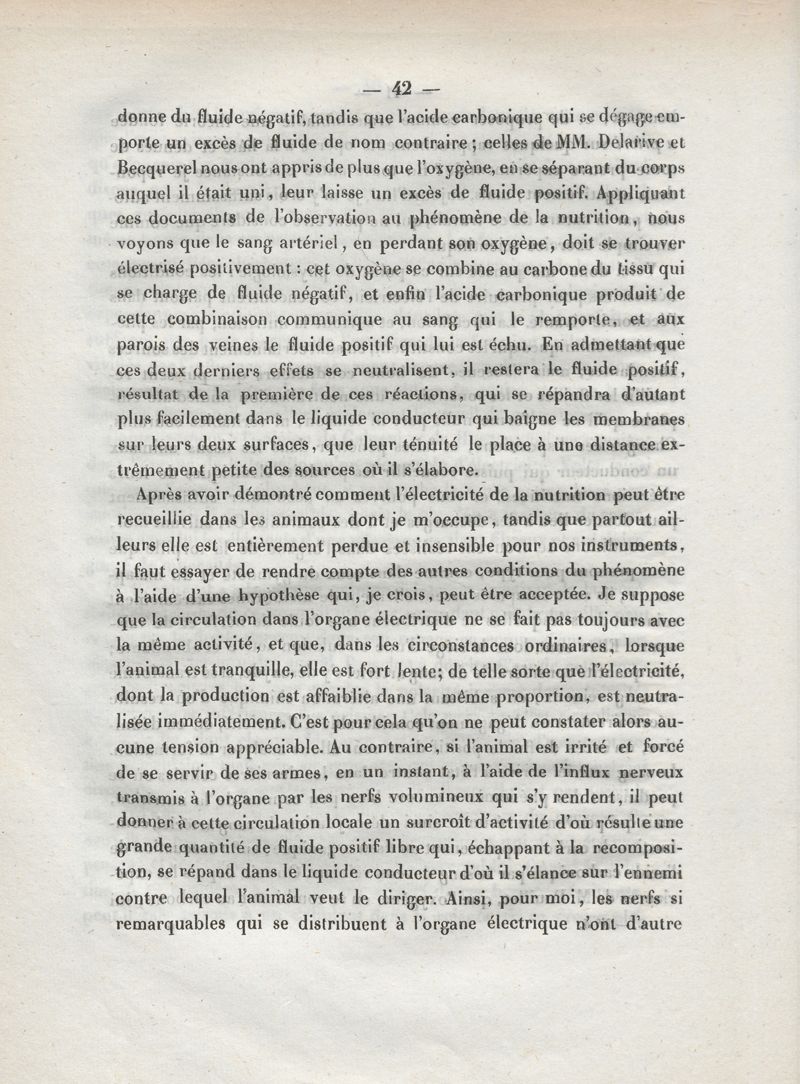 — 42 —

donne du fluide négatif, tandis que l'acide carbonique qui se dégage emporte un excès de fluide de nom contraire ; celles de MM. Delarive et Becquerel nous ont appris de plus que l'oxygène, en se séparant du corps auquel il était uni, leur laisse un excès de fluide positif. Appliquant ces documents de l'observation au phénomène de la nutrition, nous voyons que le sang artériel, en perdant son oxygène, doit se trouver électrisé positivement : cet oxygène se combine au carbone du tissu qui se charge de fluide négatif, et enfin l'acide carbonique produit de cette combinaison communique au sang qui le remporte, et aux parois des veines le fluide positif qui lui est échu. En admettant que ces deux derniers effets se neutralisent, il restera le fluide positif, résultat de la première de ces réactions, qui se répandra d'autant plus facilement dans le liquide conducteur qui baigne les membranes sur leurs deux surfaces, que leur ténuité le place à une distance extrêmement petite des sources où il s'élabore.

Après avoir démontré comment l'électricité de la nutrition peut être recueillie dans les animaux dont je m'occupe, tandis que partout ailleurs elle est entièrement perdue et insensible pour nos instruments, il faut essayer de rendre compte des autres conditions du phénomène à l'aide d'une hypothèse qui, je crois, peut être acceptée. Je suppose que la circulation dans l'organe électrique ne se fait pas toujours avec la même activité, et que, dans les circonstances ordinaires, lorsque l'animal est tranquille, elle est fort lente; de telle sorte que l'électricité, dont la production est affaiblie dans la même proportion, est neutralisée immédiatement. C'est pour cela qu'on ne peut constater alors aucune tension appréciable. Au contraire, si l'animal est irrité et forcé de se servir de ses armes, en un instant, à l'aide de l'influx nerveux transmis à l'organe par les nerfs volumineux qui s'y rendent, il peut donner à cette circulation locale un surcroît d'activité d'où résulte une grande quantité de fluide positif libre qui, échappant à la recomposition, se répand dans le liquide conducteur d'où il s'élance sur l'ennemi contre lequel l'animal veut le diriger. Ainsi, pour moi, les nerfs si remarquables qui se distribuent à l'organe électrique n'ont d'autre